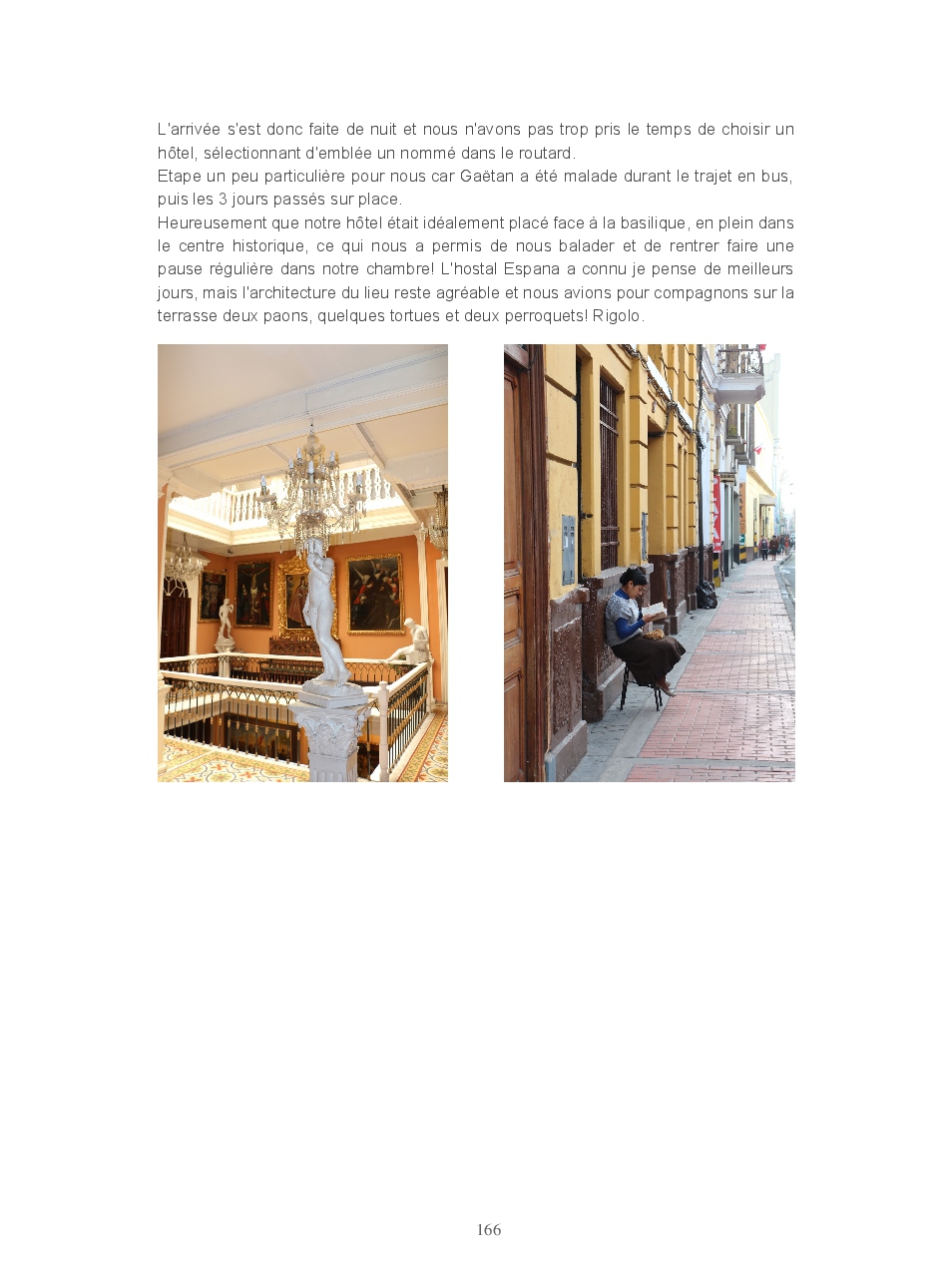 L'arrivée s'est donc faite de nuit et nous n'avons pas trop pris le temps de choisir un hôtel, sélectionnant d'emblée un nommé dans le routard.

Etape un peu particulière pour nous car Gaëtan a été malade durant le trajet en bus, puis les 3 jours passés sur place.

Heureusement que notre hôtel était idéalement placé face à la basilique, en plein dans le centre historique, ce qui nous a permis de nous balader et de rentrer faire une pause régulière dans notre chambre! L'hostal Espana a connu je pense de meilleurs jours, mais l'architecture du lieu reste agréable et nous avions pour compagnons sur la terrasse deux paons, quelques tortues et deux perroquets! Rigolo.

166